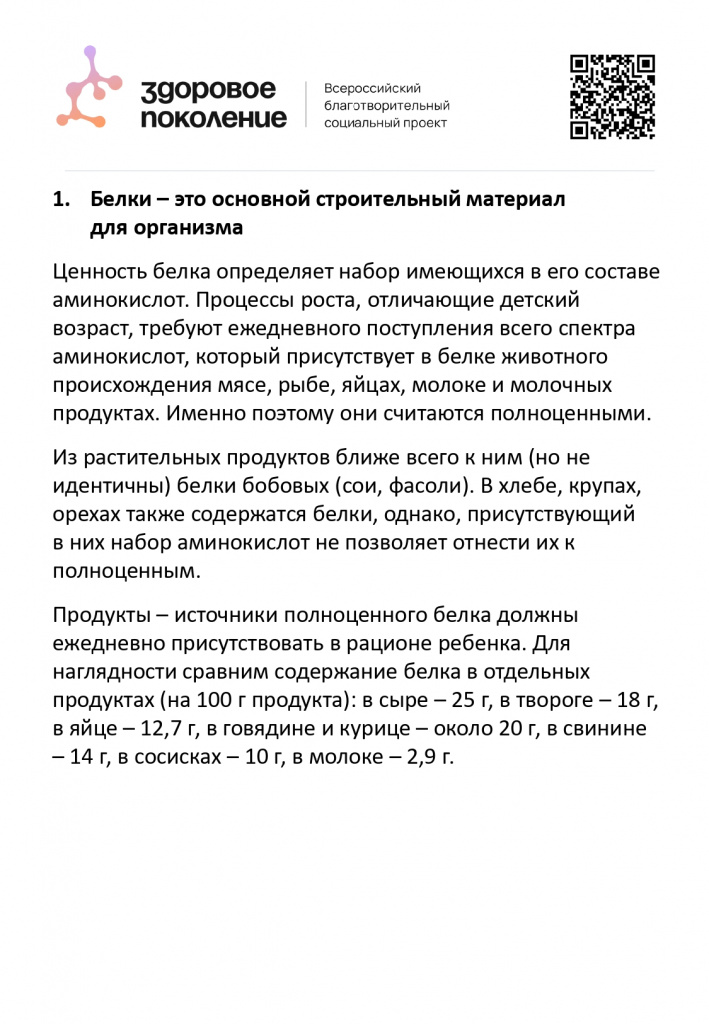 здоровое поколение

Всероссийский благотворительный социальный проект

1. Белки – это основной строительный материал для организма

Ценность белка определяет набор имеющихся в его составе аминокислот. Процессы роста, отличающие детский возраст, требуют ежедневного поступления всего спектра аминокислот, который присутствует в белке животного происхождения мясе, рыбе, яйцах, молоке и молочных продуктах. Именно поэтому они считаются полноценными.

Из растительных продуктов ближе всего к ним (но не идентичны) белки бобовых (сои, фасоли). В хлебе, крупах, орехах также содержатся белки, однако, присутствующий в них набор аминокислот не позволяет отнести их к полноценным.

Продукты – источники полноценного белка должны ежедневно присутствовать в рационе ребенка. Для наглядности сравним содержание белка в отдельных продуктах (на 100 г продукта): в сыре – 25 г, в твороге – 18 г, в яйце – 12,7 г, в говядине и курице – около 20 г, в свинине – 14 г, в сосисках – 10 г, в молоке – 2,9 г.